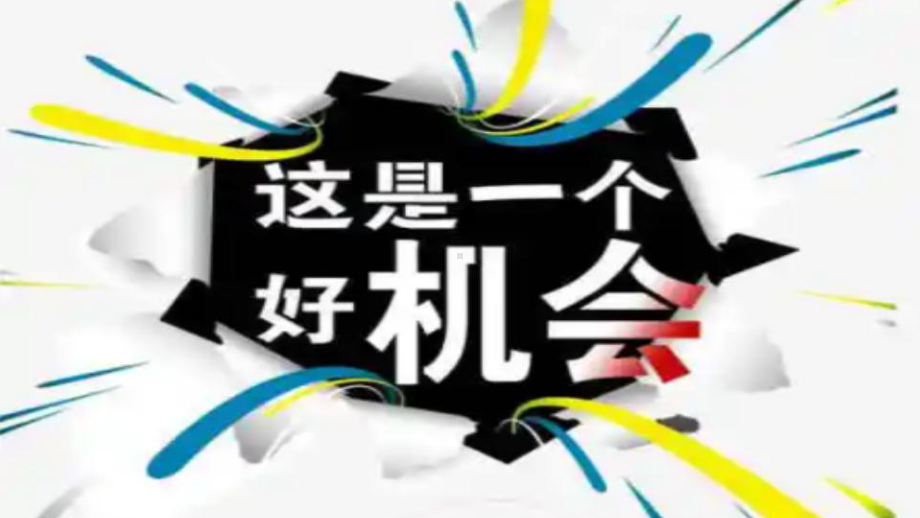 这是一个
好机会